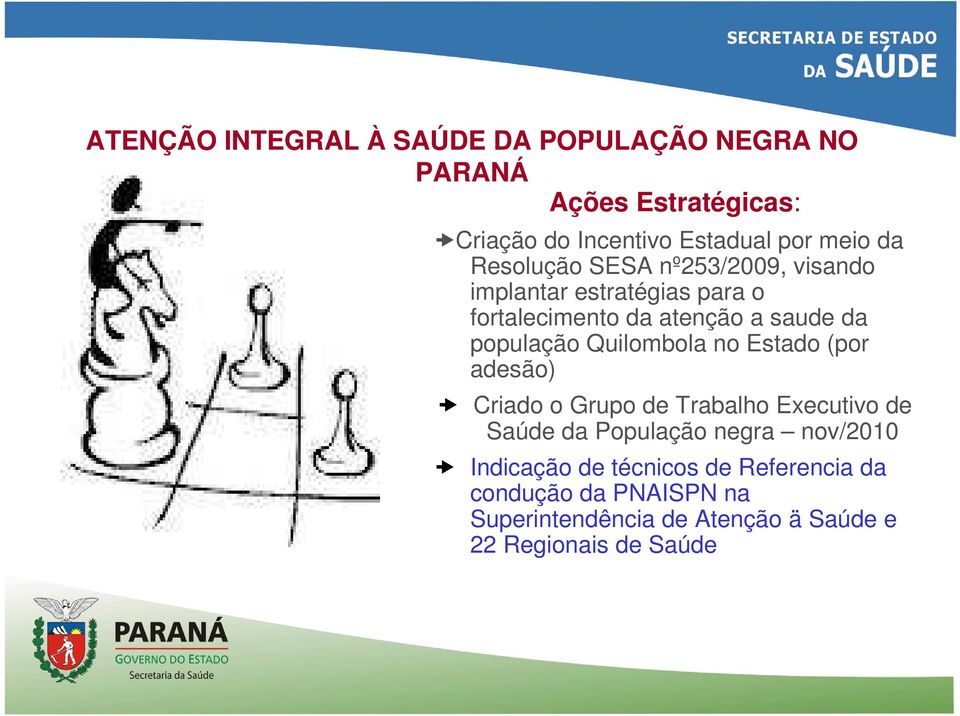 SECRETARIA DE ESTADO
DA SAÚDE

ATENÇÃO INTEGRAL À SAÚDE DA POPULAÇÃO NEGRA NO PARANÁ

Ações Estratégicas:

Criação do Incentivo Estadual por meio da Resolução SESA nº253/2009, visando implantar estratégias para o fortalecimento da atenção a saude da população Quilombola no Estado (por adesão)

Criado o Grupo de Trabalho Executivo de Saúde da População negra – nov/2010

Indicação de técnicos de Referencia da condução da PNAISPN na Superintendência de Atenção ä Saúde e 22 Regionais de Saúde

PARANÁ
GOVERNO DO ESTADO
Secretaria da Saúde